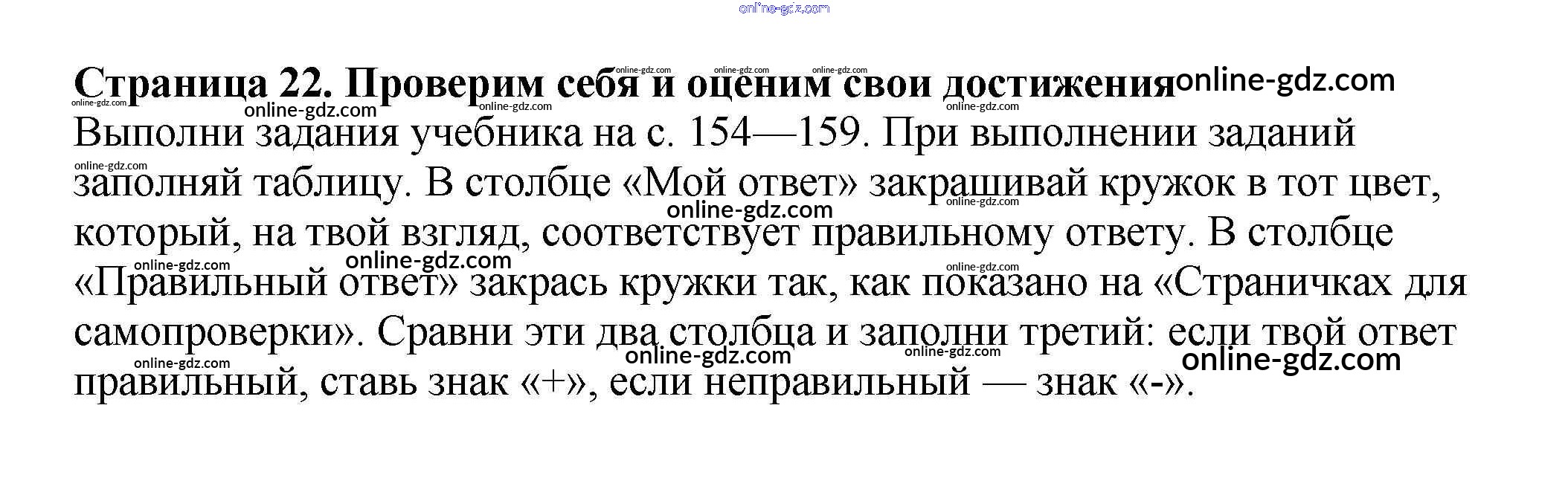 Страница 22. Проверим себя и оценим свои достижения

Выполни задания учебника на с. 154—159. При выполнении заданий заполняй таблицу. В столбце «Мой ответ» закрашивай кружок в тот цвет, который, на твой взгляд, соответствует правильному ответу. В столбце «Правильный ответ» закрась кружки так, как показано на «Страничках для самопроверки». Сравни эти два столбца и заполни третий: если твой ответ правильный, ставь знак «+», если неправильный — знак «-».

online-gdz.com